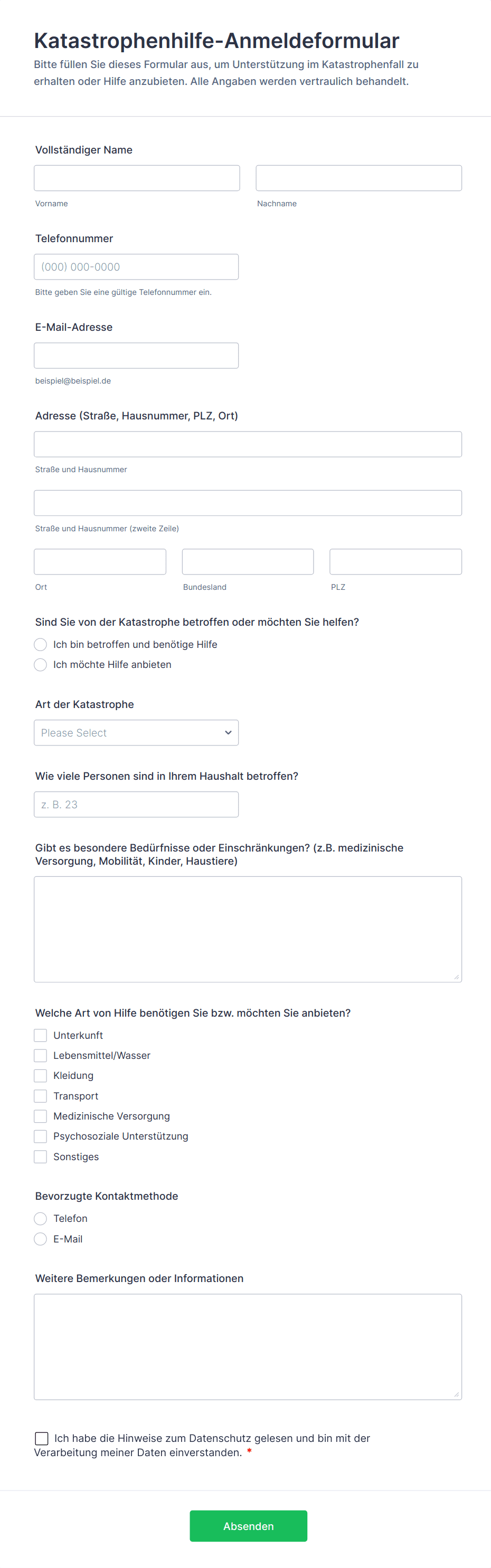 Katastrophenhilfe-Anmeldeformular

Bitte füllen Sie dieses Formular aus, um Unterstützung im Katastrophenfall zu erhalten oder Hilfe anzubieten. Alle Angaben werden vertraulich behandelt.

Vollständiger Name

Vorname

Nachname

Telefonnummer

(000) 000-0000

Bitte geben Sie eine gültige Telefonnummer ein.

E-Mail-Adresse

beispiel@beispiel.de

Adresse (Straße, Hausnummer, PLZ, Ort)

Straße und Hausnummer

Straße und Hausnummer (zweite Zeile)

Ort

Bundesland

PLZ

Sind Sie von der Katastrophe betroffen oder möchten Sie helfen?

Ich bin betroffen und benötige Hilfe

Ich möchte Hilfe anbieten

Art der Katastrophe

Please Select

Wie viele Personen sind in Ihrem Haushalt betroffen?

z. B. 23

Gibt es besondere Bedürfnisse oder Einschränkungen? (z.B. medizinische Versorgung, Mobilität, Kinder, Haustiere)

Welche Art von Hilfe benötigen Sie bzw. möchten Sie anbieten?

Unterkunft

Lebensmittel/Wasser

Kleidung

Transport

Medizinische Versorgung

Psychosoziale Unterstützung

Sonstiges

Bevorzugte Kontaktmethode

Telefon

E-Mail

Weitere Bemerkungen oder Informationen

Ich habe die Hinweise zum Datenschutz gelesen und bin mit der Verarbeitung meiner Daten einverstanden. *

Absenden